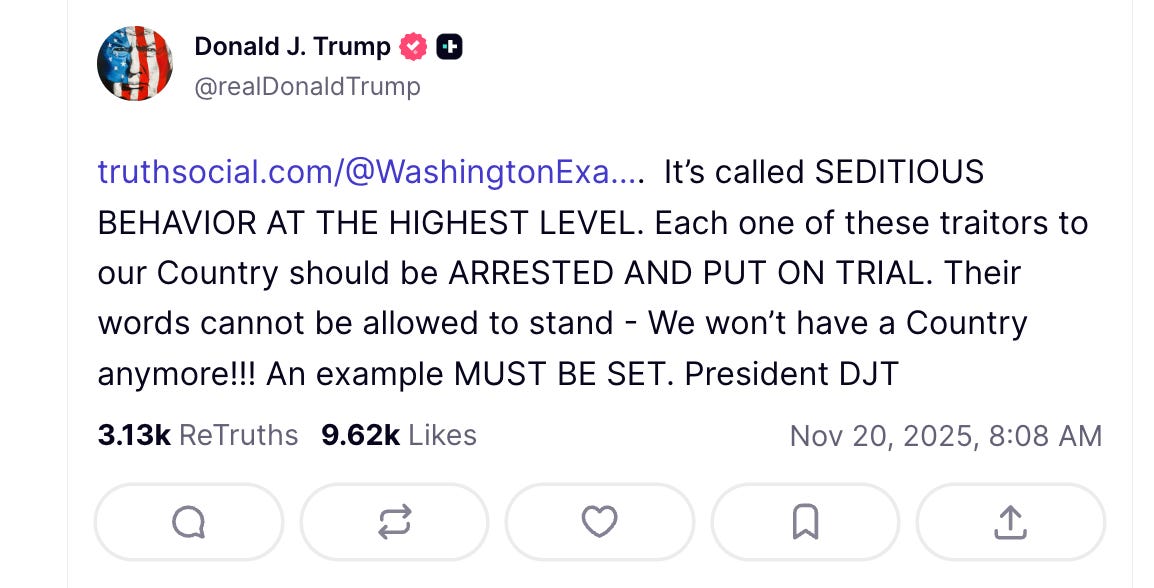 Donald J. Trump
@realDonaldTrump

truthsocial.com/@WashingtonExa.... It's called SEDITIOUS BEHAVIOR AT THE HIGHEST LEVEL. Each one of these traitors to our Country should be ARRESTED AND PUT ON TRIAL. Their words cannot be allowed to stand - We won't have a Country anymore!!! An example MUST BE SET. President DJT

3.13k ReTruths 9.62k Likes Nov 20, 2025, 8:08 AM